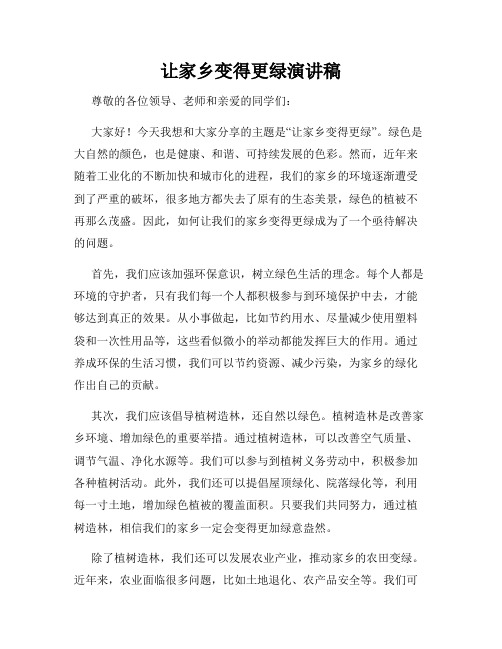 让家乡变得更绿演讲稿

尊敬的各位领导、老师和亲爱的同学们：

大家好！今天我想和大家分享的主题是“让家乡变得更绿”。绿色是大自然的颜色，也是健康、和谐、可持续发展的色彩。然而，近年来随着工业化的不断加快和城市化的进程，我们的家乡的环境逐渐遭受到了严重的破坏，很多地方都失去了原有的生态美景，绿色的植被不再那么茂盛。因此，如何让我们的家乡变得更绿成为了一个亟待解决的问题。

首先，我们应该加强环保意识，树立绿色生活的理念。每个人都是环境的守护者，只有我们每一个人都积极参与到环境保护中去，才能够达到真正的效果。从小事做起，比如节约用水、尽量减少使用塑料袋和一次性用品等，这些看似微小的举动都能发挥巨大的作用。通过养成环保的生活习惯，我们可以节约资源、减少污染，为家乡的绿化作出自己的贡献。

其次，我们应该倡导植树造林，还自然以绿色。植树造林是改善家乡环境、增加绿色的重要举措。通过植树造林，可以改善空气质量、调节气温、净化水源等。我们可以参与到植树义务劳动中，积极参加各种植树活动。此外，我们还可以提倡屋顶绿化、院落绿化等，利用每一寸土地，增加绿色植被的覆盖面积。只要我们共同努力，通过植树造林，相信我们的家乡一定会变得更加绿意盎然。

除了植树造林，我们还可以发展农业产业，推动家乡的农田变绿。近年来，农业面临很多问题，比如土地退化、农产品安全等。我们可